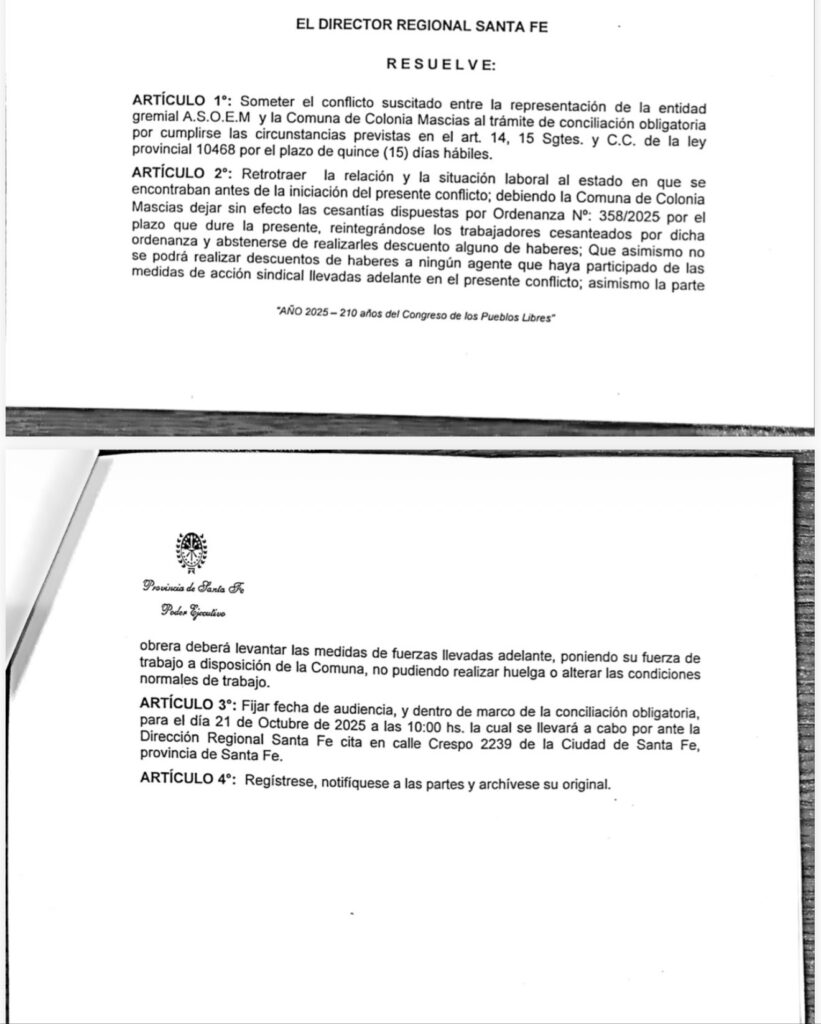 EL DIRECTOR REGIONAL SANTA FE

RESUELVE:

ARTÍCULO 1°: Someter el conflicto suscitado entre la representación de la entidad gremial A.S.O.E.M y la Comuna de Colonia Mascias al trámite de conciliación obligatoria por cumplirse las circunstancias previstas en el art. 14, 15 Sgtes. y C.C. de la ley provincial 10468 por el plazo de quince (15) días hábiles.

ARTÍCULO 2°: Retrotraer la relación y la situación laboral al estado en que se encontraban antes de la iniciación del presente conflicto; debiendo la Comuna de Colonia Mascias dejar sin efecto las cesantías dispuestas por Ordenanza N°: 358/2025 por el plazo que dure la presente, reintegrándose los trabajadores cesanteados por dicha ordenanza y abstenerse de realizarles descuento alguno de haberes; Que asimismo no se podrá realizar descuentos de haberes a ningún agente que haya participado de las medidas de acción sindical llevadas adelante en el presente conflicto; asimismo la parte

"AÑO 2025 – 210 años del Congreso de los Pueblos Libres"

Provincia de Santa Fe
Poder Ejecutivo

obrera deberá levantar las medidas de fuerzas llevadas adelante, poniendo su fuerza de trabajo a disposición de la Comuna, no pudiendo realizar huelga o alterar las condiciones normales de trabajo.

ARTÍCULO 3°: Fijar fecha de audiencia, y dentro de marco de la conciliación obligatoria, para el día 21 de Octubre de 2025 a las 10:00 hs. la cual se llevará a cabo por ante la Dirección Regional Santa Fe cita en calle Crespo 2239 de la Ciudad de Santa Fe, provincia de Santa Fe.

ARTÍCULO 4°: Regístrese, notifíquese a las partes y archívese su original.